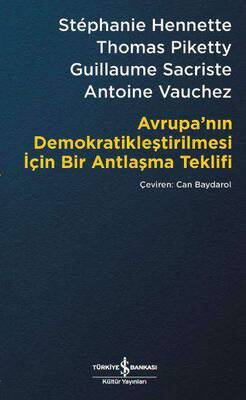 Stéphanie Hennette
Thomas Piketty
Guillaume Sacriste
Antoine Vauchez

Avrupa'nın Demokratikleştirilmesi İçin Bir Antlaşma Teklifi

Çeviren: Can Baydarol

TÜRKİYE İŞ BANKASI
Kültür Yayınları